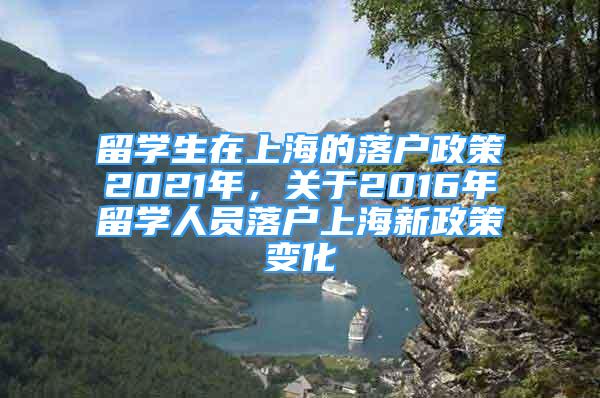 留学生在上海的落户政策2021年，关于2016年留学人员落户上海新政策变化